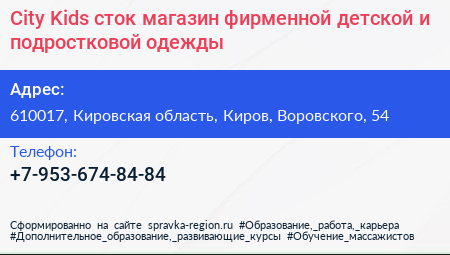 City Kids сток магазин фирменной детской и подростковой одежды

Адрес:

610017, Кировская область, Киров, Воровского, 54

Телефон:

+7-953-674-84-84

Сформированно на сайте spravka-region.ru #Образование,_работа,_карьера #Дополнительное_образование,_развивающие_курсы #Обучение_массажистов